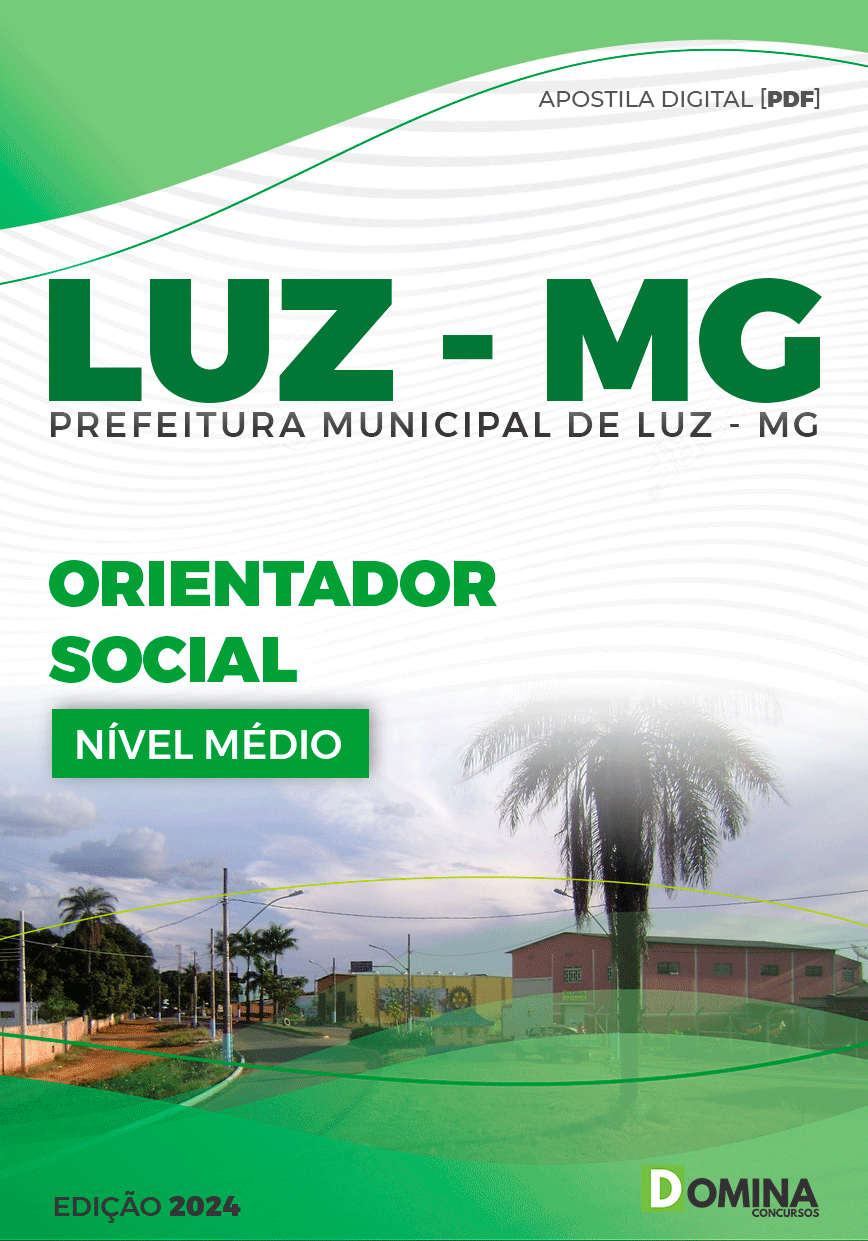 APOSTILA DIGITAL [PDF]

LUZ - MG

PREFEITURA MUNICIPAL DE LUZ - MG

ORIENTADOR SOCIAL

NÍVEL MÉDIO

EDIÇÃO 2024

DOMINA CONCURSOS